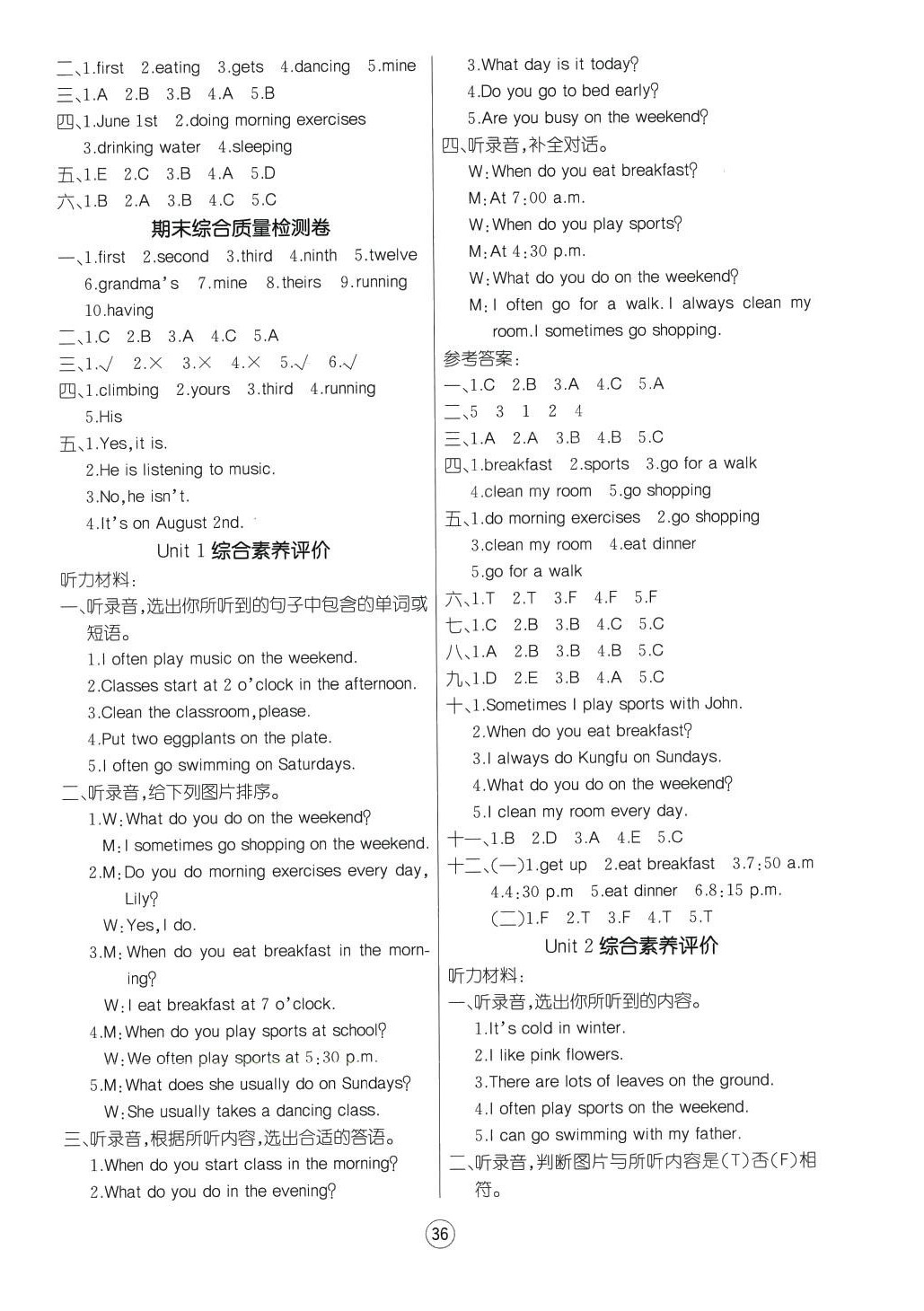 二、1.first 2.eating 3.gets 4.dancing 5.mine
三、1.A 2.B 3.B 4.A 5.B
四、1.June 1st 2.doing morning exercises 3.drinking water 4.sleeping
五、1.E 2.C 3.B 4.A 5.D
六、1.B 2.A 3.B 4.C 5.C

期末综合质量检测卷

一、1.first 2.second 3.third 4.ninth 5.twelve 6.grandma's 7.mine 8.theirs 9.running 10.having
二、1.C 2.B 3.A 4.C 5.A
三、1.√ 2.× 3.× 4.× 5.√ 6.√
四、1.climbing 2.yours 3.third 4.running 5.His
五、1.Yes,it is.
2.He is listening to music.
3.No,he isn't.
4.It's on August 2nd.

Unit 1 综合素养评价

听力材料:
一、听录音,选出你所听到的句子中包含的单词或短语。
1.I often play music on the weekend.
2.Classes start at 2 o'clock in the afternoon.
3.Clean the classroom,please.
4.Put two eggplants on the plate.
5.I often go swimming on Saturdays.
二、听录音,给下列图片排序。
1.W:What do you do on the weekend?
M:I sometimes go shopping on the weekend.
2.M:Do you do morning exercises every day, Lily?
W:Yes,I do.
3.M:When do you eat breakfast in the morning?
W:I eat breakfast at 7 o'clock.
4.M:When do you play sports at school?
W:We often play sports at 5:30 p.m.
5.M:What does she usually do on Sundays?
W:She usually takes a dancing class.
三、听录音,根据所听内容,选出合适的答语。
1.When do you start class in the morning?
2.What do you do in the evening?
3.What day is it today?
4.Do you go to bed early?
5.Are you busy on the weekend?
四、听录音,补全对话。
W:When do you eat breakfast?
M:At 7:00 a.m.
W:When do you play sports?
M:At 4:30 p.m.
W:What do you do on the weekend?
M:I often go for a walk.I always clean my room.I sometimes go shopping.
参考答案:
一、1.C 2.B 3.A 4.C 5.A
二、5 3 1 2 4
三、1.A 2.A 3.B 4.B 5.C
四、1.breakfast 2.sports 3.go for a walk 4.clean my room 5.go shopping
五、1.do morning exercises 2.go shopping 3.clean my room 4.eat dinner 5.go for a walk
六、1.T 2.T 3.F 4.F 5.F
七、1.C 2.B 3.B 4.C 5.C
八、1.A 2.B 3.B 4.B 5.C
九、1.D 2.E 3.B 4.A 5.C
十、1.Sometimes I play sports with John.
2.When do you eat breakfast?
3.I always do Kungfu on Sundays.
4.What do you do on the weekend?
5.I clean my room every day.
十一、1.B 2.D 3.A 4.E 5.C
十二、(一)1.get up 2.eat breakfast 3.7:50 a.m 4.4:30 p.m 5.eat dinner 6.8:15 p.m.
(二)1.F 2.T 3.F 4.T 5.T

Unit 2 综合素养评价

听力材料:
一、听录音,选出你所听到的内容。
1.It's cold in winter.
2.I like pink flowers.
3.There are lots of leaves on the ground.
4.I often play sports on the weekend.
5.I can go swimming with my father.
二、听录音,判断图片与所听内容是(T)否(F)相符。

36